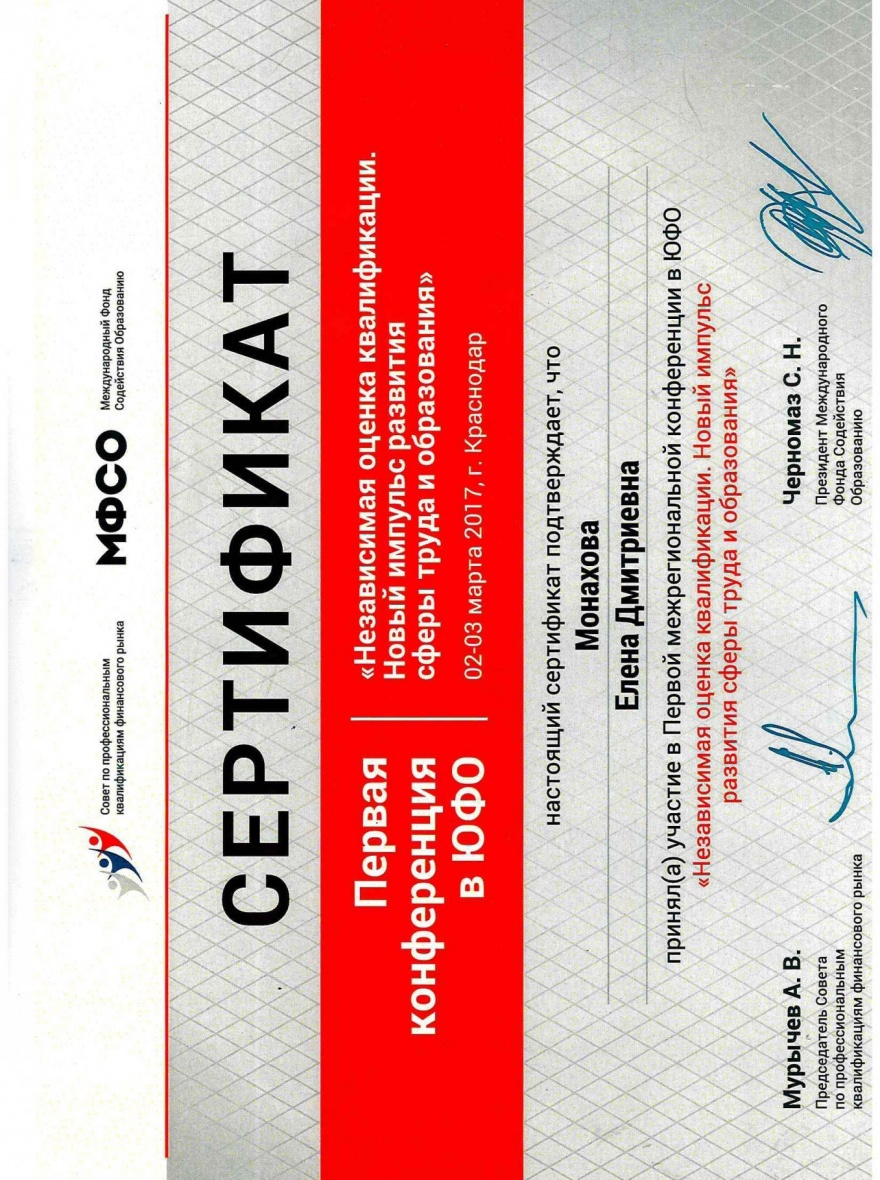 Совет по профессиональным квалификациям финансового рынка

МФСО Международный Фонд Содействия Образованию

СЕРТИФИКАТ

Первая конференция в ЮФО

«Независимая оценка квалификации. Новый импульс развития сферы труда и образования»

02-03 марта 2017, г. Краснодар

настоящий сертификат подтверждает, что

Монахова

Елена Дмитриевна

принял(а) участие в Первой межрегиональной конференции в ЮФО «Независимая оценка квалификации. Новый импульс развития сферы труда и образования»

Мурычев А. В.
Председатель Совета по профессиональным квалификациям финансового рынка

Черномаз С. Н.
Президент Международного Фонда Содействия Образованию